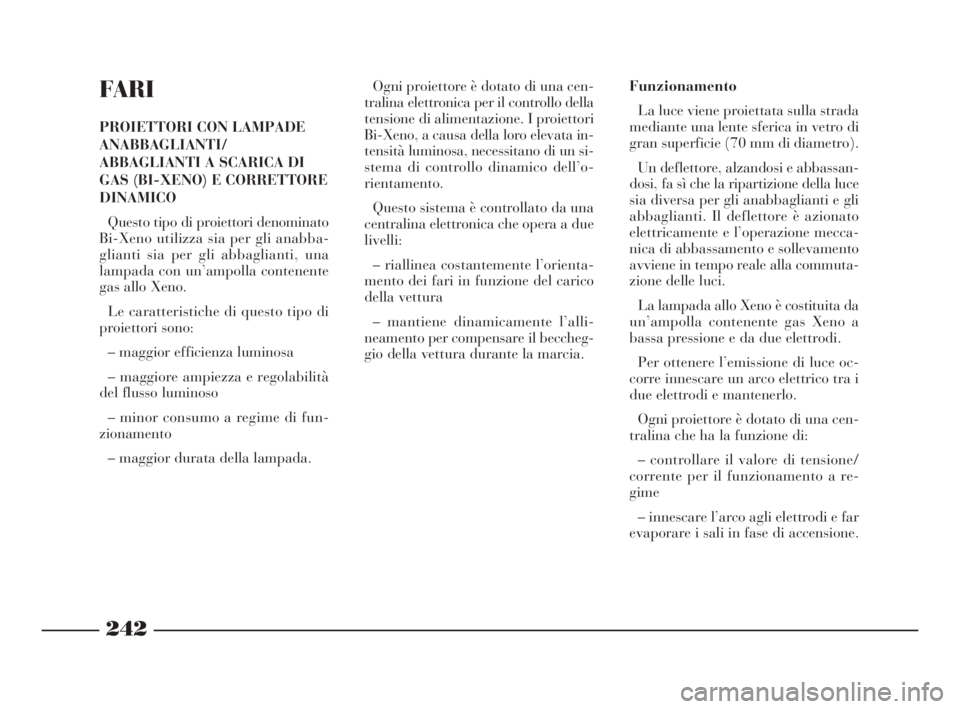 FARI

PROIETTORI CON LAMPADE ANABBAGLIANTI/ ABBAGLIANTI A SCARICA DI GAS (BI-XENO) E CORRETTORE DINAMICO

Questo tipo di proiettori denominato Bi-Xeno utilizza sia per gli anabbaglianti sia per gli abbaglianti, una lampada con un'ampolla contenente gas allo Xeno.

Le caratteristiche di questo tipo di proiettori sono:

– maggior efficienza luminosa

– maggiore ampiezza e regolabilità del flusso luminoso

– minor consumo a regime di funzionamento

– maggior durata della lampada.

Ogni proiettore è dotato di una centralina elettronica per il controllo della tensione di alimentazione. I proiettori Bi-Xeno, a causa della loro elevata intensità luminosa, necessitano di un sistema di controllo dinamico dell'orientamento.

Questo sistema è controllato da una centralina elettronica che opera a due livelli:

– riallinea costantemente l'orientamento dei fari in funzione del carico della vettura

– mantiene dinamicamente l'allineamento per compensare il beccheggio della vettura durante la marcia.

Funzionamento

La luce viene proiettata sulla strada mediante una lente sferica in vetro di gran superficie (70 mm di diametro).

Un deflettore, alzandosi e abbassandosi, fa sì che la ripartizione della luce sia diversa per gli anabbaglianti e gli abbaglianti. Il deflettore è azionato elettricamente e l'operazione meccanica di abbassamento e sollevamento avviene in tempo reale alla commutazione delle luci.

La lampada allo Xeno è costituita da un'ampolla contenente gas Xeno a bassa pressione e da due elettrodi.

Per ottenere l'emissione di luce occorre innescare un arco elettrico tra i due elettrodi e mantenerlo.

Ogni proiettore è dotato di una centralina che ha la funzione di:

– controllare il valore di tensione/ corrente per il funzionamento a regime

– innescare l'arco agli elettrodi e far evaporare i sali in fase di accensione.

242

carmanualsonline.info